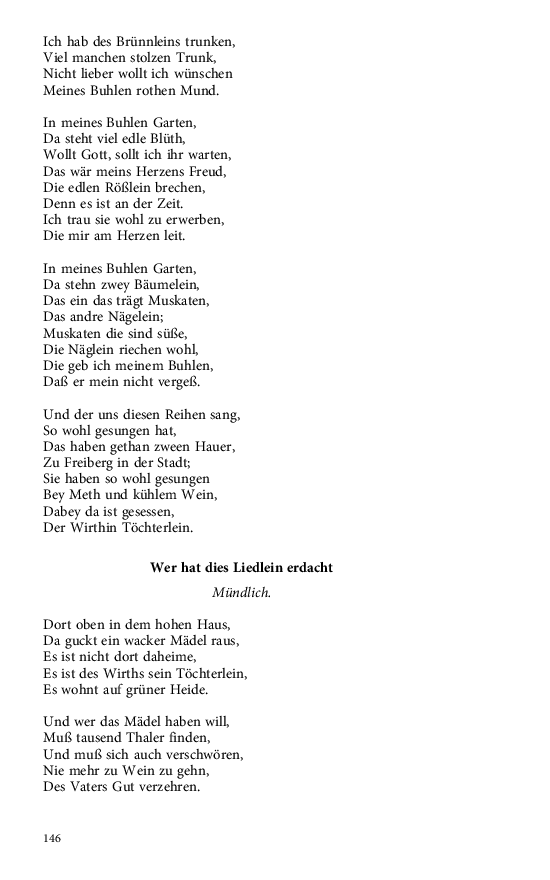 Ich hab des Brünnleins trunken,
Viel manchen stolzen Trunk,
Nicht lieber wollt ich wünschen
Meines Buhlen rothen Mund.

In meines Buhlen Garten,
Da steht viel edle Blüth,
Wollt Gott, sollt ich ihr warten,
Das wär meins Herzens Freud,
Die edlen Rößlein brechen,
Denn es ist an der Zeit.
Ich trau sie wohl zu erwerben,
Die mir am Herzen leit.

In meines Buhlen Garten,
Da stehn zwey Bäumelein,
Das ein das trägt Muskaten,
Das andre Nägelein;
Muskaten die sind süße,
Die Näglein riechen wohl,
Die geb ich meinem Buhlen,
Daß er mein nicht vergeß.

Und der uns diesen Reihen sang,
So wohl gesungen hat,
Das haben gethan zween Hauer,
Zu Freiberg in der Stadt;
Sie haben so wohl gesungen
Bey Meth und kühlem Wein,
Dabey da ist gesessen,
Der Wirthin Töchterlein.

Wer hat dies Liedlein erdacht

Mündlich.

Dort oben in dem hohen Haus,
Da guckt ein wacker Mädel raus,
Es ist nicht dort daheime,
Es ist des Wirths sein Töchterlein,
Es wohnt auf grüner Heide.

Und wer das Mädel haben will,
Muß tausend Thaler finden,
Und muß sich auch verschwören,
Nie mehr zu Wein zu gehn,
Des Vaters Gut verzehren.

146